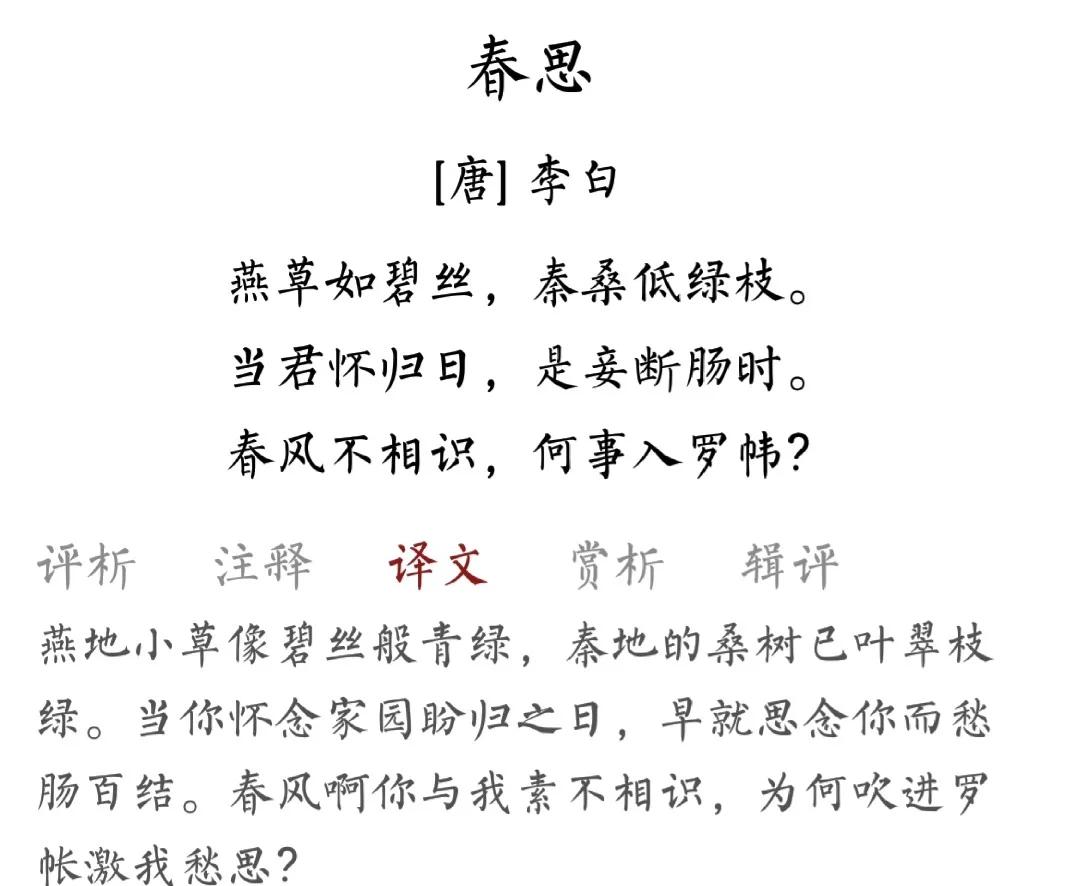 春思

[唐] 李白

燕草如碧丝，秦桑低绿枝。
当君怀归日，是妾断肠时。
春风不相识，何事入罗帏？

评析　注释　译文　赏析　辑评

燕地小草像碧丝般青绿，秦地的桑树已叶翠枝绿。当你怀念家园盼归之日，早就思念你而愁肠百结。春风啊你与我素不相识，为何吹进罗帐激我愁思？